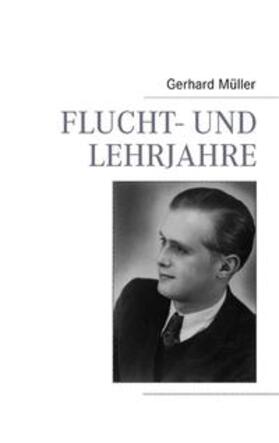 Gerhard Müller

FLUCHT- UND LEHRJAHRE